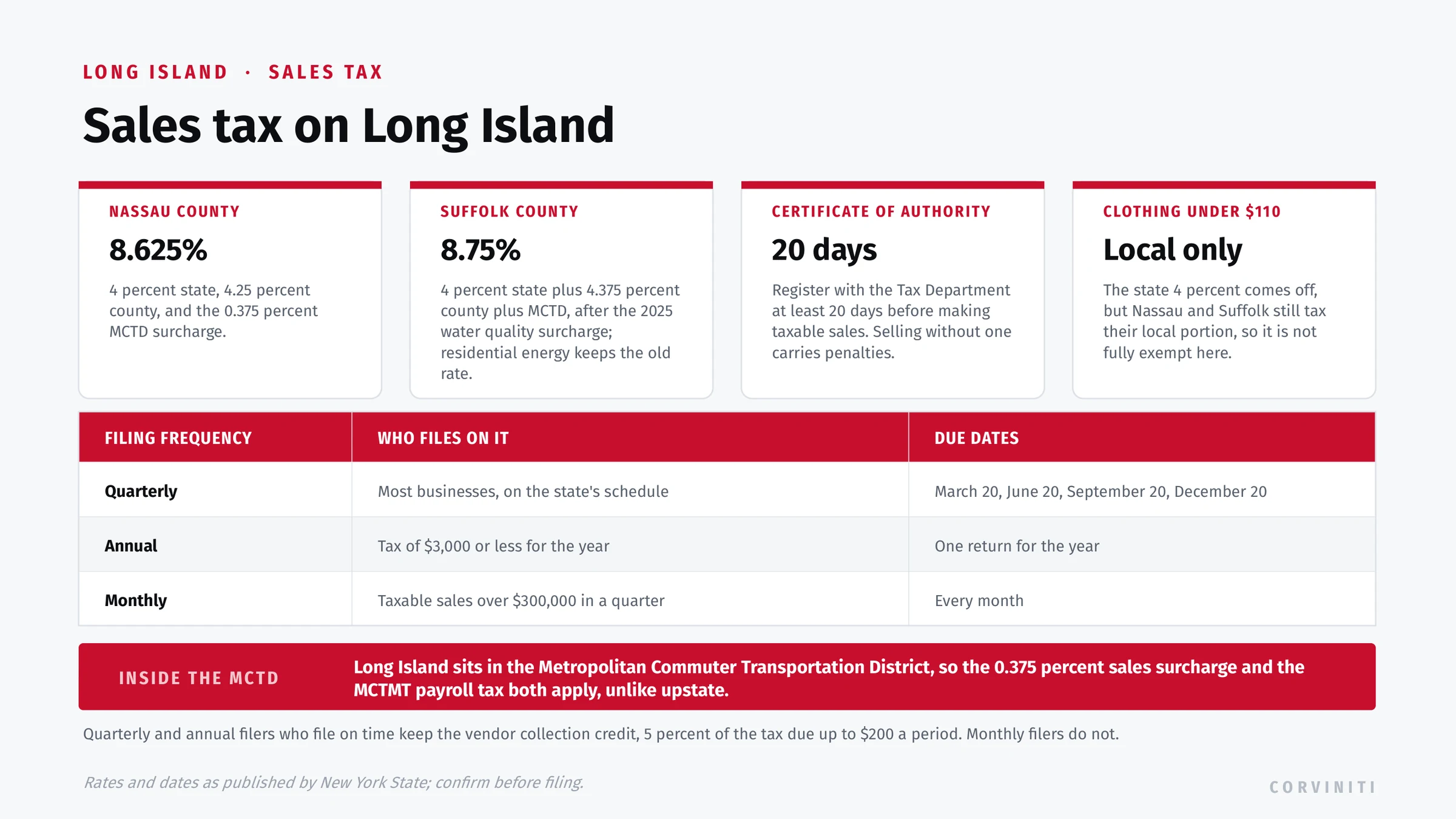 LONG ISLAND · SALES TAX

Sales tax on Long Island

NASSAU COUNTY

8.625%

4 percent state, 4.25 percent county, and the 0.375 percent MCTD surcharge.

SUFFOLK COUNTY

8.75%

4 percent state plus 4.375 percent county plus MCTD, after the 2025 water quality surcharge; residential energy keeps the old rate.

CERTIFICATE OF AUTHORITY

20 days

Register with the Tax Department at least 20 days before making taxable sales. Selling without one carries penalties.

CLOTHING UNDER $110

Local only

The state 4 percent comes off, but Nassau and Suffolk still tax their local portion, so it is not fully exempt here.

| FILING FREQUENCY | WHO FILES ON IT | DUE DATES |
|---|---|---|
| Quarterly | Most businesses, on the state's schedule | March 20, June 20, September 20, December 20 |
| Annual | Tax of $3,000 or less for the year | One return for the year |
| Monthly | Taxable sales over $300,000 in a quarter | Every month |

INSIDE THE MCTD

Long Island sits in the Metropolitan Commuter Transportation District, so the 0.375 percent sales surcharge and the MCTMT payroll tax both apply, unlike upstate.

Quarterly and annual filers who file on time keep the vendor collection credit, 5 percent of the tax due up to $200 a period. Monthly filers do not.

Rates and dates as published by New York State; confirm before filing.

CORVINITI